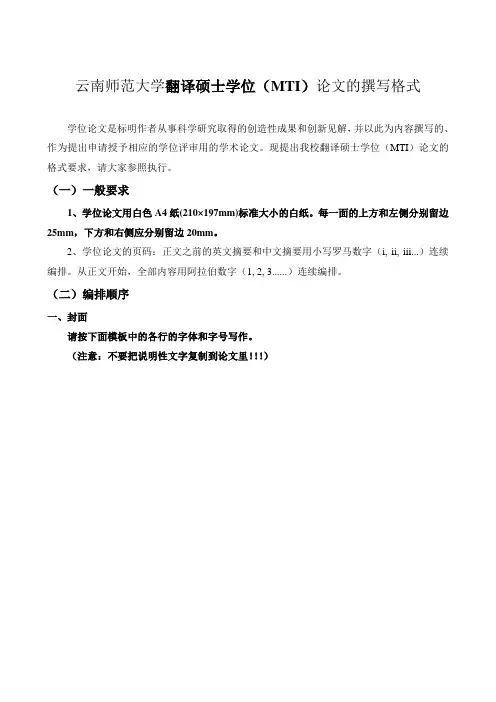 云南师范大学翻译硕士学位（MTI）论文的撰写格式

学位论文是标明作者从事科学研究取得的创造性成果和创新见解，并以此为内容撰写的、作为提出申请授予相应的学位评审用的学术论文。现提出我校翻译硕士学位（MTI）论文的格式要求，请大家参照执行。

（一）一般要求

1、学位论文用白色 A4 纸(210×197mm)标准大小的白纸。每一面的上方和左侧分别留边 25mm，下方和右侧应分别留边 20mm。

2、学位论文的页码：正文之前的英文摘要和中文摘要用小写罗马数字（i, ii, iii...）连续编排。从正文开始，全部内容用阿拉伯数字（1, 2, 3......）连续编排。

（二）编排顺序

一、封面

请按下面模板中的各行的字体和字号写作。

（注意：不要把说明性文字复制到论文里!!!）